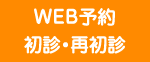 WEB予約
初診・再初診